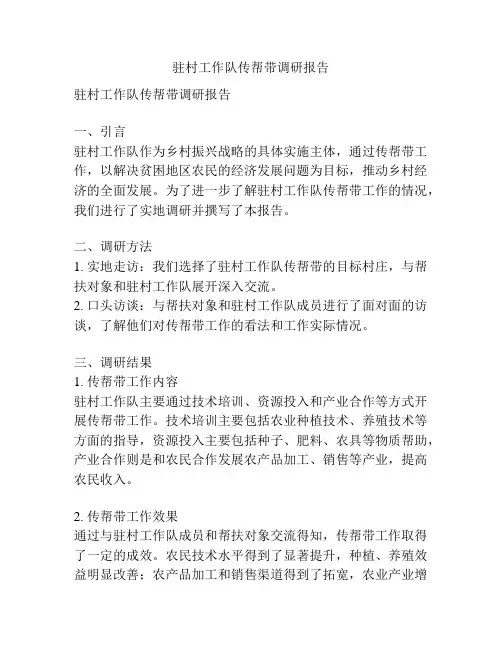 驻村工作队传帮带调研报告

驻村工作队传帮带调研报告

一、引言
驻村工作队作为乡村振兴战略的具体实施主体，通过传帮带工作，以解决贫困地区农民的经济发展问题为目标，推动乡村经济的全面发展。为了进一步了解驻村工作队传帮带工作的情况，我们进行了实地调研并撰写了本报告。

二、调研方法
1. 实地走访：我们选择了驻村工作队传帮带的目标村庄，与帮扶对象和驻村工作队展开深入交流。
2. 口头访谈：与帮扶对象和驻村工作队成员进行了面对面的访谈，了解他们对传帮带工作的看法和工作实际情况。

三、调研结果
1. 传帮带工作内容
驻村工作队主要通过技术培训、资源投入和产业合作等方式开展传帮带工作。技术培训主要包括农业种植技术、养殖技术等方面的指导，资源投入主要包括种子、肥料、农具等物质帮助，产业合作则是和农民合作发展农产品加工、销售等产业，提高农民收入。

2. 传帮带工作效果
通过与驻村工作队成员和帮扶对象交流得知，传帮带工作取得了一定的成效。农民技术水平得到了显著提升，种植、养殖效益明显改善；农产品加工和销售渠道得到了拓宽，农业产业增